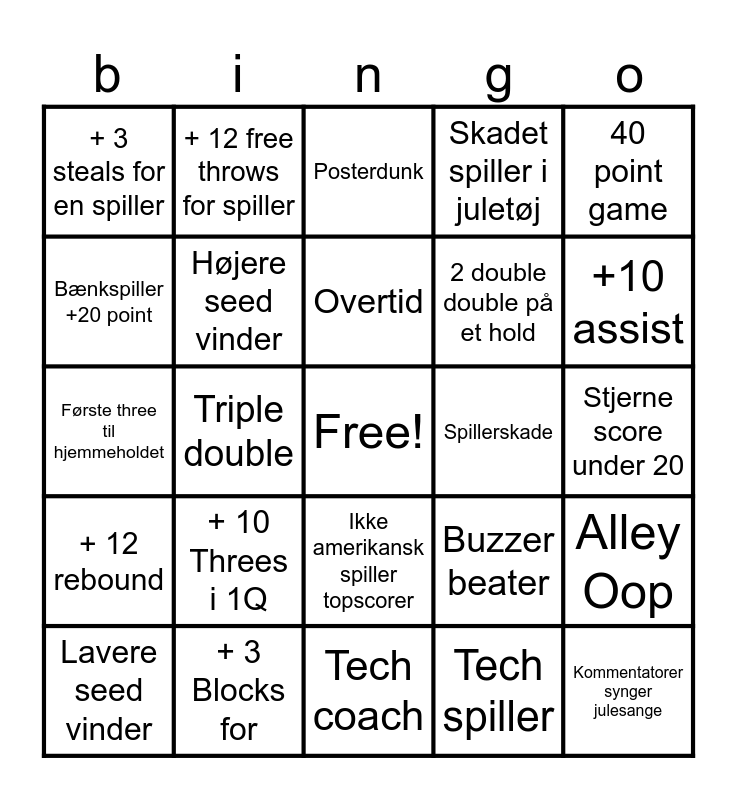 | b | i | n | g | o |
|---|---|---|---|---|
| + 3 steals for en spiller | + 12 free throws for spiller | Posterdunk | Skadet spiller i juletøj | 40 point game |
| Bænkspiller +20 point | Højere seed vinder | Overtid | 2 double double på et hold | +10 assist |
| Første three til hjemmeholdet | Triple double | Free! | Spillerskade | Stjerne score under 20 |
| + 12 rebound | + 10 Threes i 1Q | Ikke amerikansk spiller topscorer | Buzzer beater | Alley Oop |
| Lavere seed vinder | + 3 Blocks for | Tech coach | Tech spiller | Kommentatorer synger julesange |